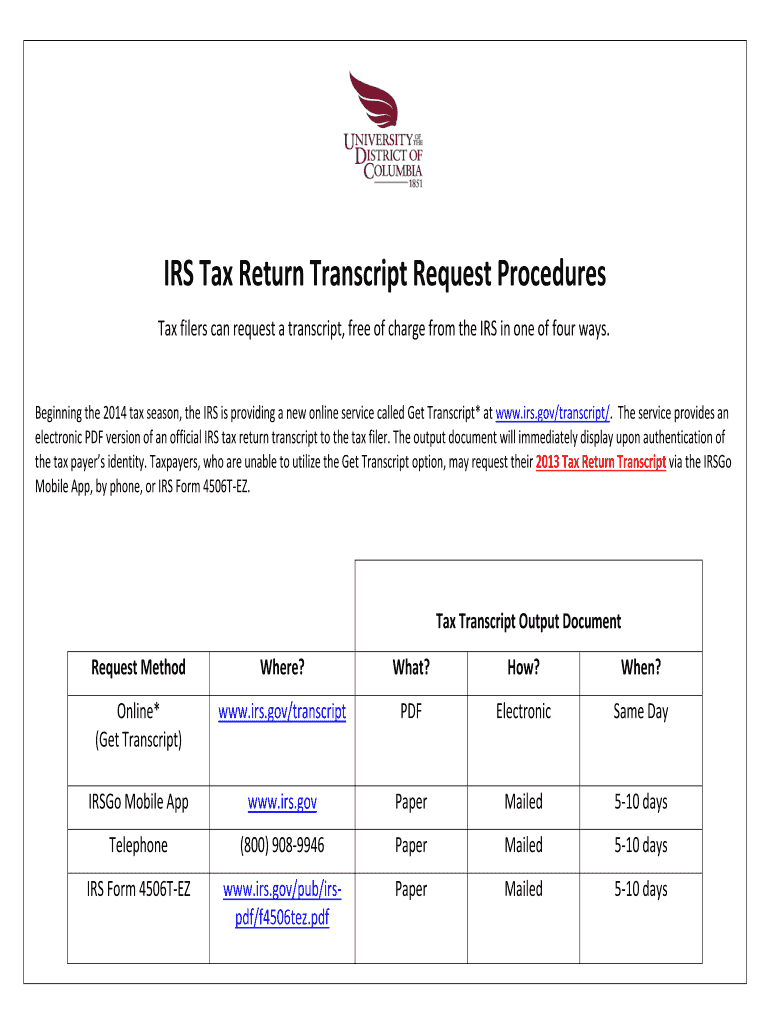 UNIVERSITY OF THE DISTRICT OF COLUMBIA 1851

IRS Tax Return Transcript Request Procedures

Tax filers can request a transcript, free of charge from the IRS in one of four ways.

Beginning the 2014 tax season, the IRS is providing a new online service called Get Transcript* at www.irs.gov/transcript/. The service provides an electronic PDF version of an official IRS tax return transcript to the tax filer. The output document will immediately display upon authentication of the tax payer's identity. Taxpayers, who are unable to utilize the Get Transcript option, may request their 2013 Tax Return Transcript via the IRSGo Mobile App, by phone, or IRS Form 4506T-EZ.

| | | Tax Transcript Output Document | | |
|---|---|---|---|---|
| Request Method | Where? | What? | How? | When? |
| Online* (Get Transcript) | www.irs.gov/transcript | PDF | Electronic | Same Day |
| IRSGo Mobile App | www.irs.gov | Paper | Mailed | 5-10 days |
| Telephone | (800) 908-9946 | Paper | Mailed | 5-10 days |
| IRS Form 4506T-EZ | www.irs.gov/pub/irs-pdf/f4506tez.pdf | Paper | Mailed | 5-10 days |